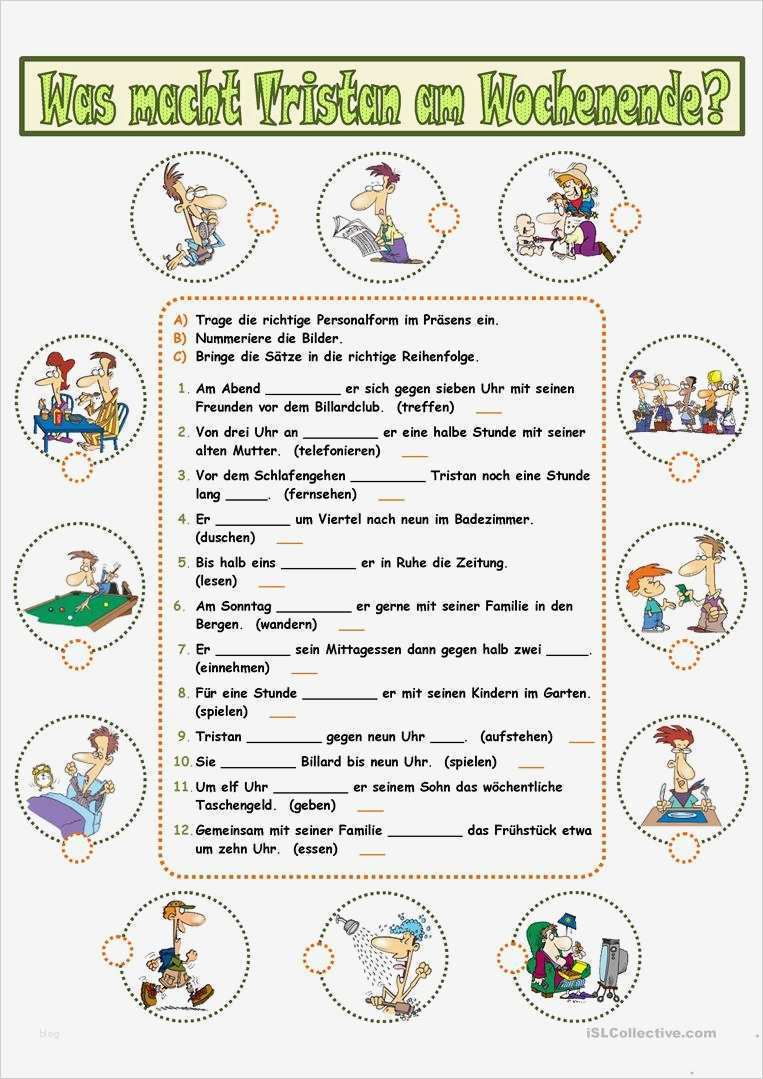 Was macht Tristan am Wochenende?

A) Trage die richtige Personalform im Präsens ein.
B) Nummeriere die Bilder.
C) Bringe die Sätze in die richtige Reihenfolge.

1. Am Abend _________ er sich gegen sieben Uhr mit seinen Freunden vor dem Billardclub. (treffen) ___

2. Von drei Uhr an _________ er eine halbe Stunde mit seiner alten Mutter. (telefonieren) ___

3. Vor dem Schlafengehen _________ Tristan noch eine Stunde lang _____. (fernsehen) ___

4. Er _________ um Viertel nach neun im Badezimmer. (duschen) ___

5. Bis halb eins _________ er in Ruhe die Zeitung. (lesen) ___

6. Am Sonntag _________ er gerne mit seiner Familie in den Bergen. (wandern) ___

7. Er _________ sein Mittagessen dann gegen halb zwei _____. (einnehmen) ___

8. Für eine Stunde _________ er mit seinen Kindern im Garten. (spielen) ___

9. Tristan _________ gegen neun Uhr ____. (aufstehen) ___

10. Sie _________ Billard bis neun Uhr. (spielen) ___

11. Um elf Uhr _________ er seinem Sohn das wöchentliche Taschengeld. (geben) ___

12. Gemeinsam mit seiner Familie _________ das Frühstück etwa um zehn Uhr. (essen) ___

blog

iSLCollective.com